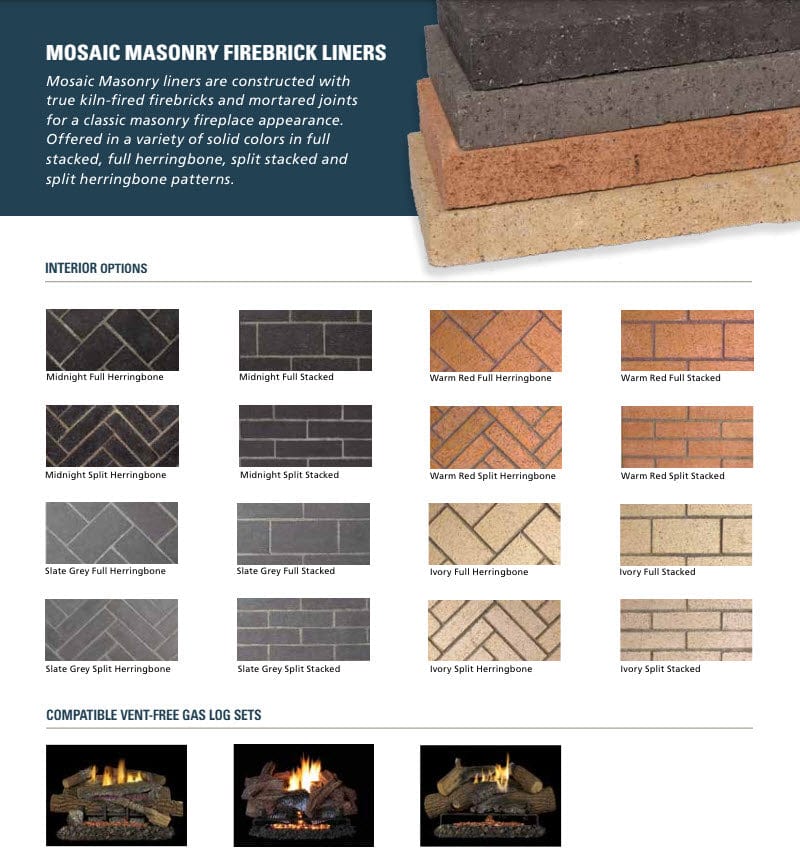 MOSAIC MASONRY FIREBRICK LINERS

Mosaic Masonry liners are constructed with true kiln-fired firebricks and mortared joints for a classic masonry fireplace appearance. Offered in a variety of solid colors in full stacked, full herringbone, split stacked and split herringbone patterns.

INTERIOR OPTIONS

Midnight Full Herringbone

Midnight Full Stacked

Warm Red Full Herringbone

Warm Red Full Stacked

Midnight Split Herringbone

Midnight Split Stacked

Warm Red Split Herringbone

Warm Red Split Stacked

Slate Grey Full Herringbone

Slate Grey Full Stacked

Ivory Full Herringbone

Ivory Full Stacked

Slate Grey Split Herringbone

Slate Grey Split Stacked

Ivory Split Herringbone

Ivory Split Stacked

COMPATIBLE VENT-FREE GAS LOG SETS